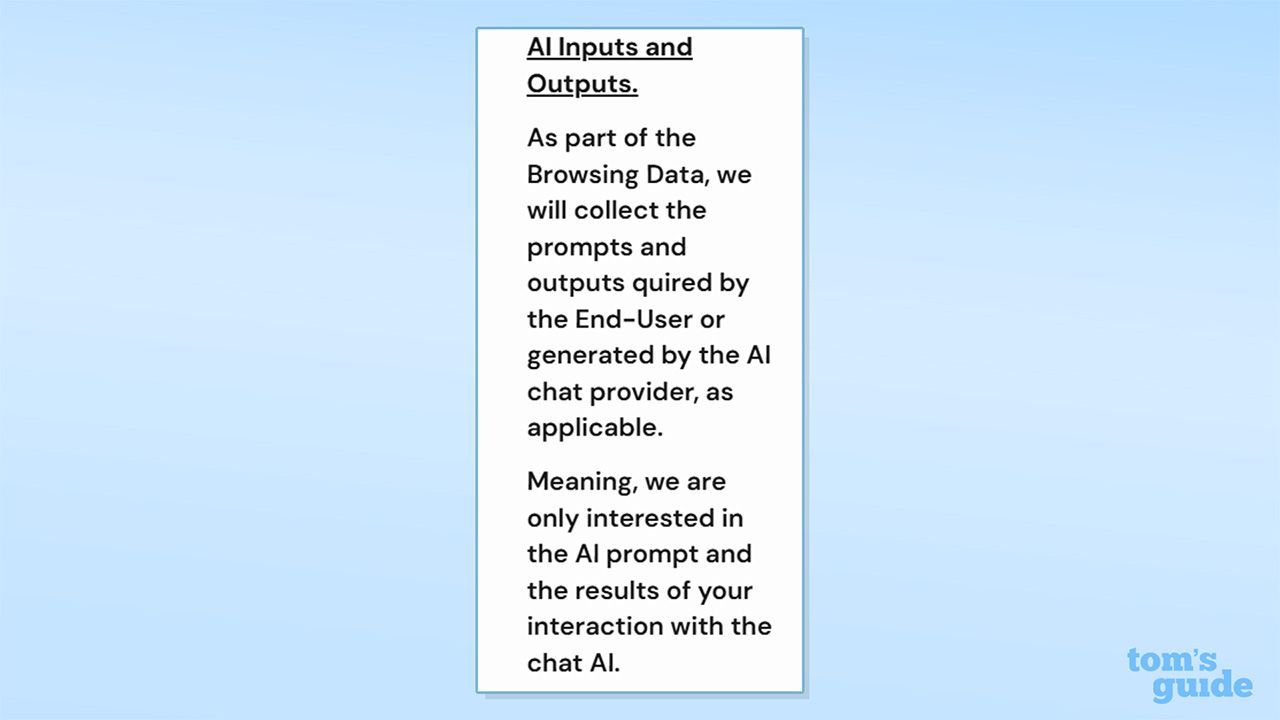 AI Inputs and Outputs.

As part of the Browsing Data, we will collect the prompts and outputs quired by the End-User or generated by the AI chat provider, as applicable.

Meaning, we are only interested in the AI prompt and the results of your interaction with the chat AI.

tom's guide